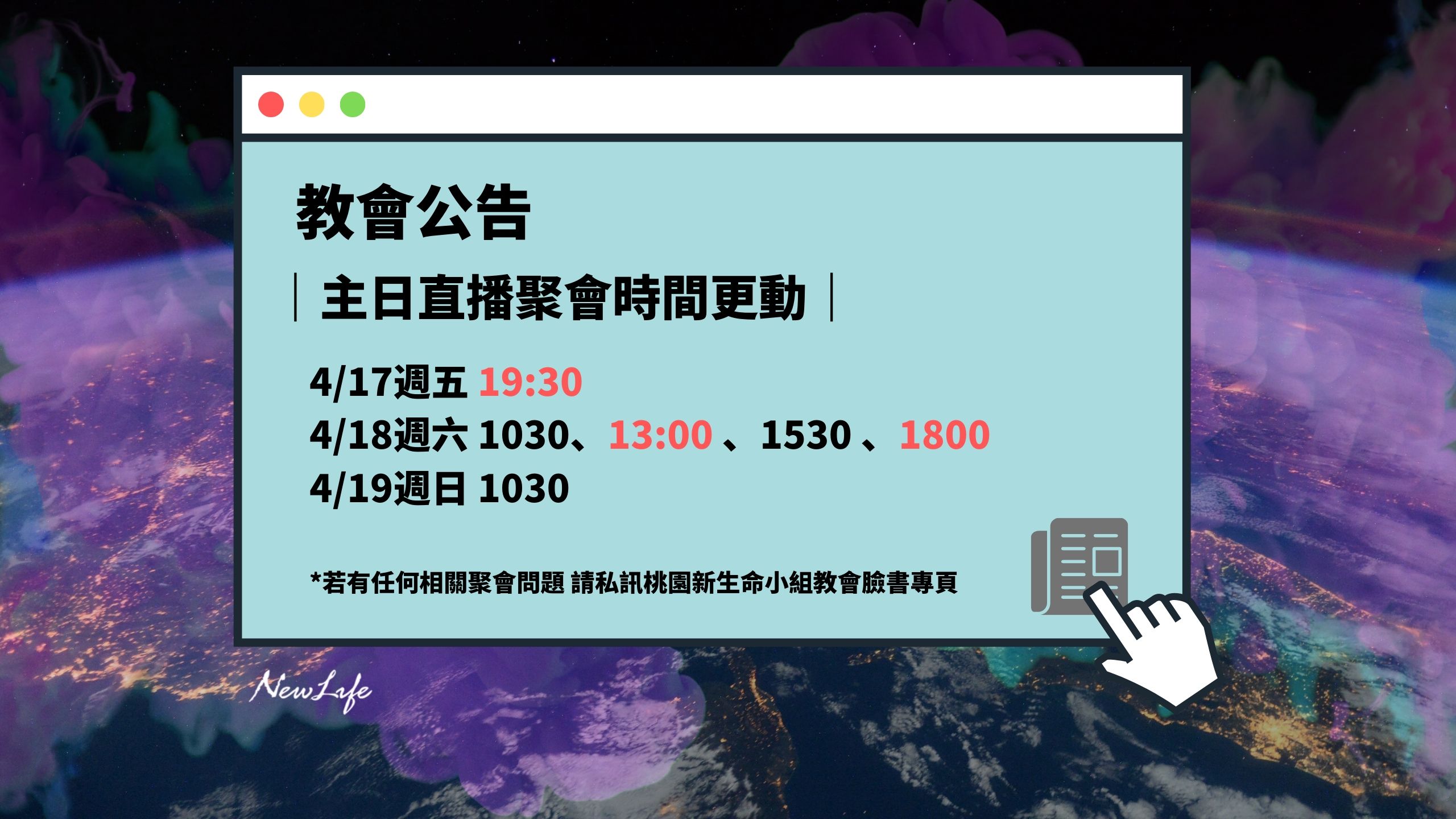 教會公告

| 主日直播聚會時間更動 |

4/17週五 19:30
4/18週六 1030、13:00 、1530 、1800
4/19週日 1030

*若有任何相關聚會問題 請私訊桃園新生命小組教會臉書專頁

NewLife